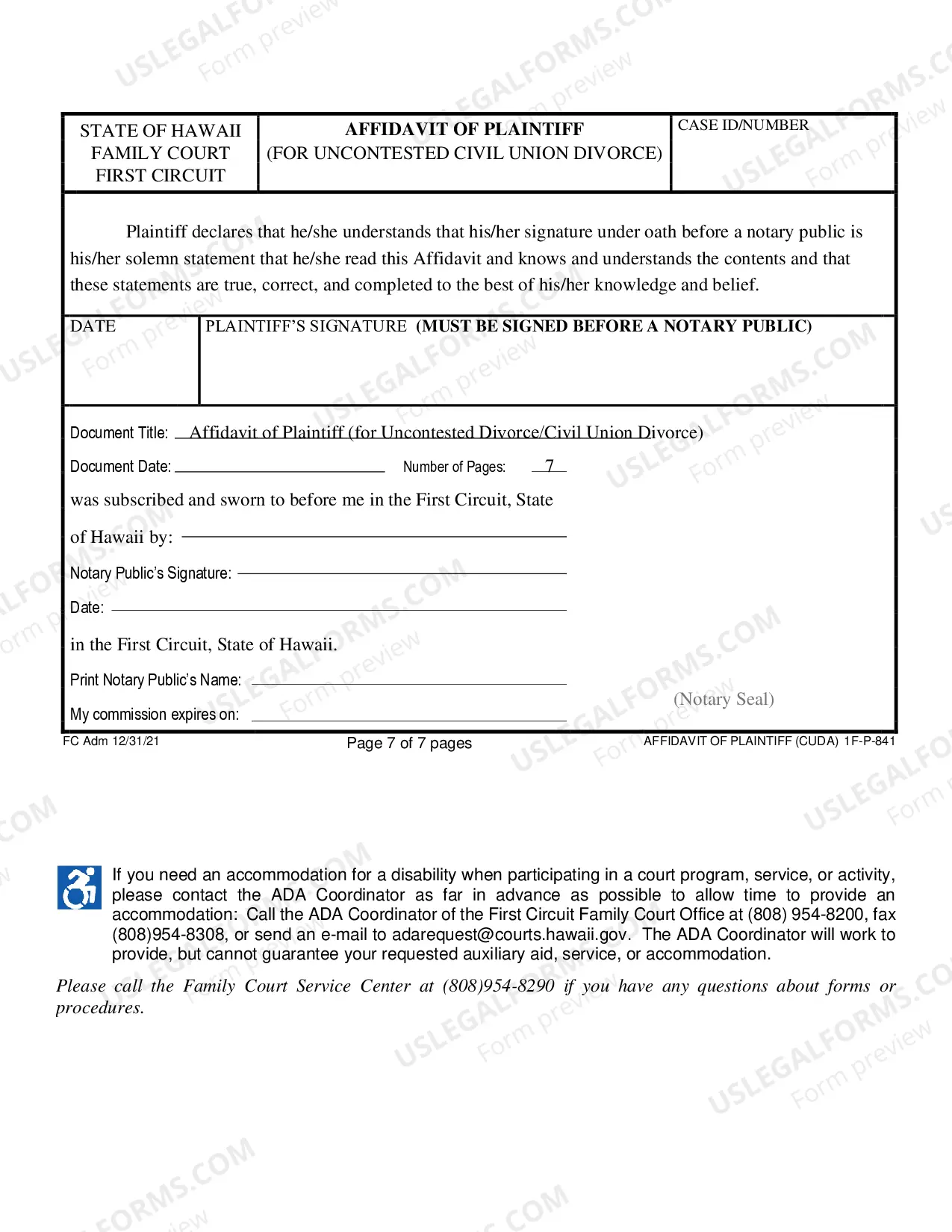 STATE OF HAWAII
FAMILY COURT
FIRST CIRCUIT

AFFIDAVIT OF PLAINTIFF
(FOR UNCONTESTED CIVIL UNION DIVORCE)

CASE ID/NUMBER

Plaintiff declares that he/she understands that his/her signature under oath before a notary public is his/her solemn statement that he/she read this Affidavit and knows and understands the contents and that these statements are true, correct, and completed to the best of his/her knowledge and belief.

DATE

PLAINTIFF'S SIGNATURE (MUST BE SIGNED BEFORE A NOTARY PUBLIC)

Document Title: Affidavit of Plaintiff (for Uncontested Divorce/Civil Union Divorce)

Document Date: ____ Number of Pages: 7

was subscribed and sworn to before me in the First Circuit, State of Hawaii by: ____

Notary Public's Signature: ____

Date: ____

in the First Circuit, State of Hawaii.

Print Notary Public's Name: ____

My commission expires on: ____

(Notary Seal)

FC Adm 12/31/21
Page 7 of 7 pages
AFFIDAVIT OF PLAINTIFF (CUDA) 1F-P-841

If you need an accommodation for a disability when participating in a court program, service, or activity, please contact the ADA Coordinator as far in advance as possible to allow time to provide an accommodation: Call the ADA Coordinator of the First Circuit Family Court Office at (808) 954-8200, fax (808)954-8308, or send an e-mail to adarequest@courts.hawaii.gov. The ADA Coordinator will work to provide, but cannot guarantee your requested auxiliary aid, service, or accommodation.

Please call the Family Court Service Center at (808)954-8290 if you have any questions about forms or procedures.

USLEGALFORMS.COM
Form preview